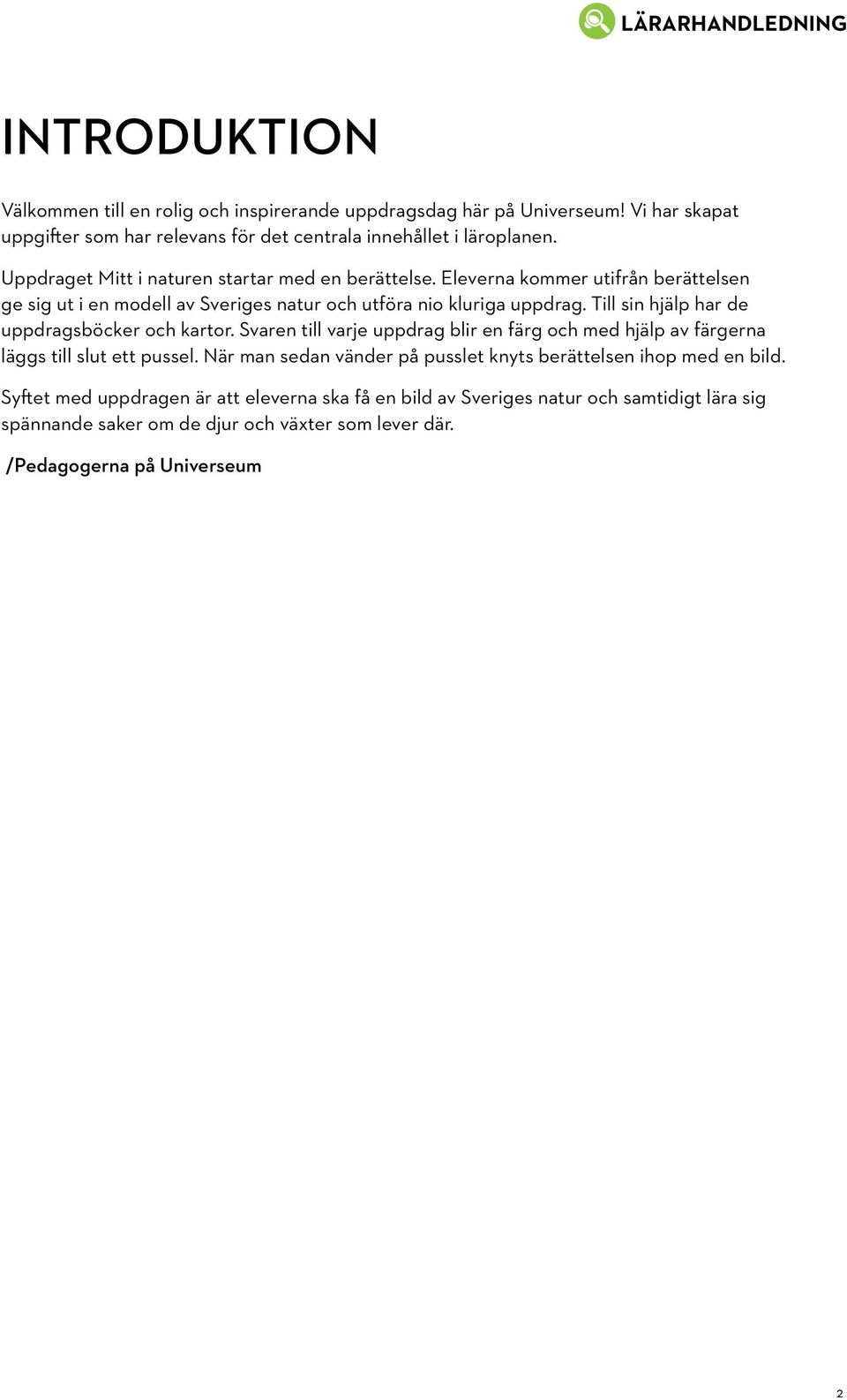 LÄRARHANDLEDNING

INTRODUKTION

Välkommen till en rolig och inspirerande uppdragsdag här på Universeum! Vi har skapat uppgifter som har relevans för det centrala innehållet i läroplanen.

Uppdraget Mitt i naturen startar med en berättelse. Eleverna kommer utifrån berättelsen ge sig ut i en modell av Sveriges natur och utföra nio kluriga uppdrag. Till sin hjälp har de uppdragsböcker och kartor. Svaren till varje uppdrag blir en färg och med hjälp av färgerna läggs till slut ett pussel. När man sedan vänder på pusslet knyts berättelsen ihop med en bild.

Syftet med uppdragen är att eleverna ska få en bild av Sveriges natur och samtidigt lära sig spännande saker om de djur och växter som lever där.

/Pedagogerna på Universeum

2